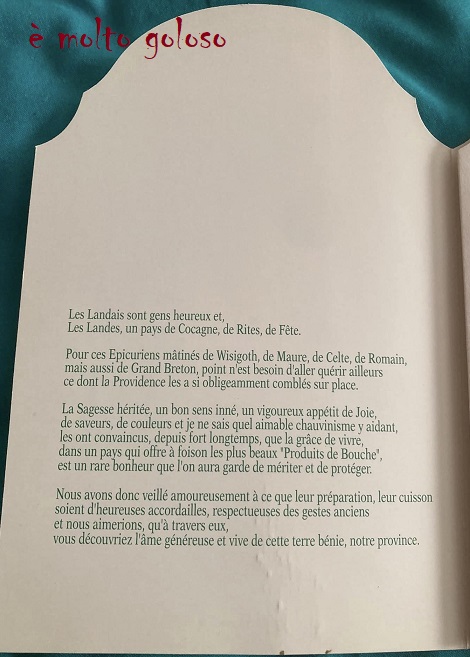 è molto goloso

Les Landais sont gens heureux et,
Les Landes, un pays de Cocagne, de Rites, de Fête.

Pour ces Epicuriens mâtinés de Wisigoth, de Maure, de Celte, de Romain, mais aussi de Grand Breton, point n'est besoin d'aller quérir ailleurs ce dont la Providence les a si obligeamment comblés sur place.

La Sagesse héritée, un bon sens inné, un vigoureux appétit de Joie, de saveurs, de couleurs et je ne sais quel aimable chauvinisme y aidant, les ont convaincus, depuis fort longtemps, que la grâce de vivre, dans un pays qui offre à foison les plus beaux "Produits de Bouche", est un rare bonheur que l'on aura garde de mériter et de protéger.

Nous avons donc veillé amoureusement à ce que leur préparation, leur cuisson soient d'heureuses accordailles, respectueuses des gestes anciens et nous aimerions, qu'à travers eux, vous découvriez l'âme généreuse et vive de cette terre bénie, notre province.